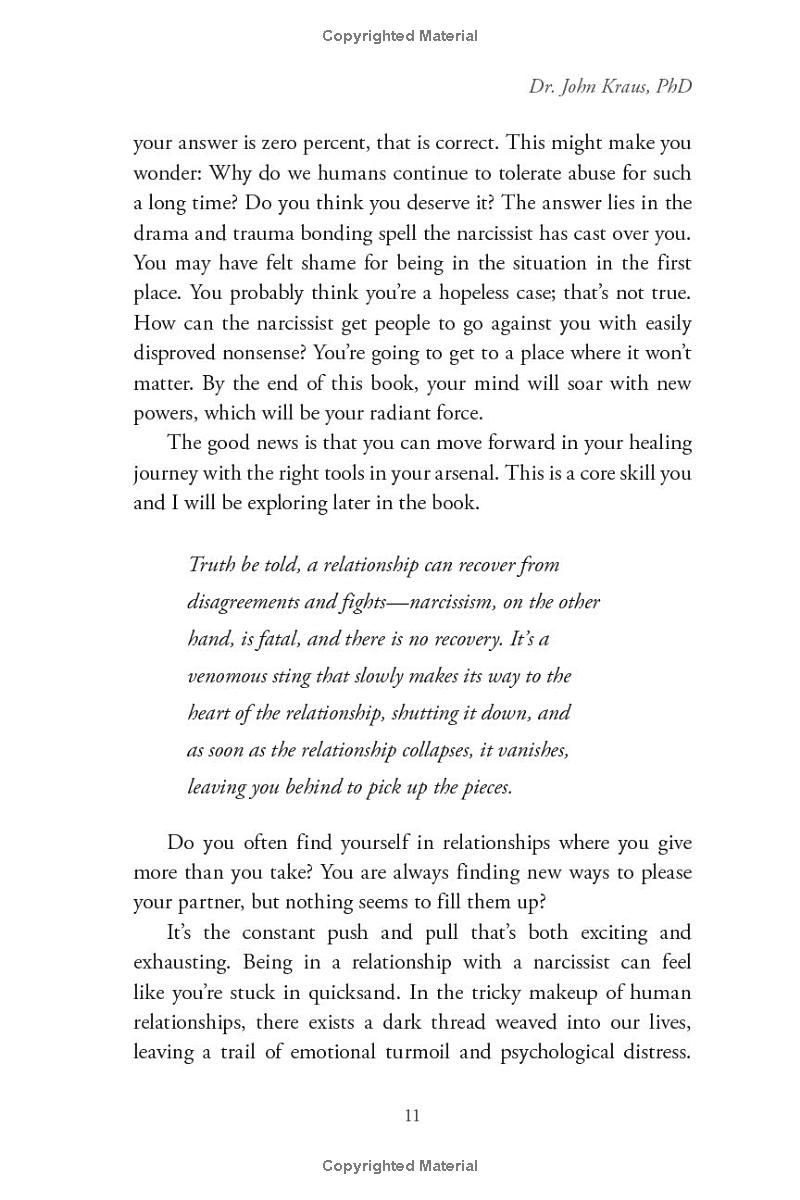 Copyrighted Material

Dr. John Kraus, PhD

your answer is zero percent, that is correct. This might make you wonder: Why do we humans continue to tolerate abuse for such a long time? Do you think you deserve it? The answer lies in the drama and trauma bonding spell the narcissist has cast over you. You may have felt shame for being in the situation in the first place. You probably think you're a hopeless case; that's not true. How can the narcissist get people to go against you with easily disproved nonsense? You're going to get to a place where it won't matter. By the end of this book, your mind will soar with new powers, which will be your radiant force.

The good news is that you can move forward in your healing journey with the right tools in your arsenal. This is a core skill you and I will be exploring later in the book.

Truth be told, a relationship can recover from disagreements and fights—narcissism, on the other hand, is fatal, and there is no recovery. It's a venomous sting that slowly makes its way to the heart of the relationship, shutting it down, and as soon as the relationship collapses, it vanishes, leaving you behind to pick up the pieces.

Do you often find yourself in relationships where you give more than you take? You are always finding new ways to please your partner, but nothing seems to fill them up?

It's the constant push and pull that's both exciting and exhausting. Being in a relationship with a narcissist can feel like you're stuck in quicksand. In the tricky makeup of human relationships, there exists a dark thread weaved into our lives, leaving a trail of emotional turmoil and psychological distress.

11

Copyrighted Material